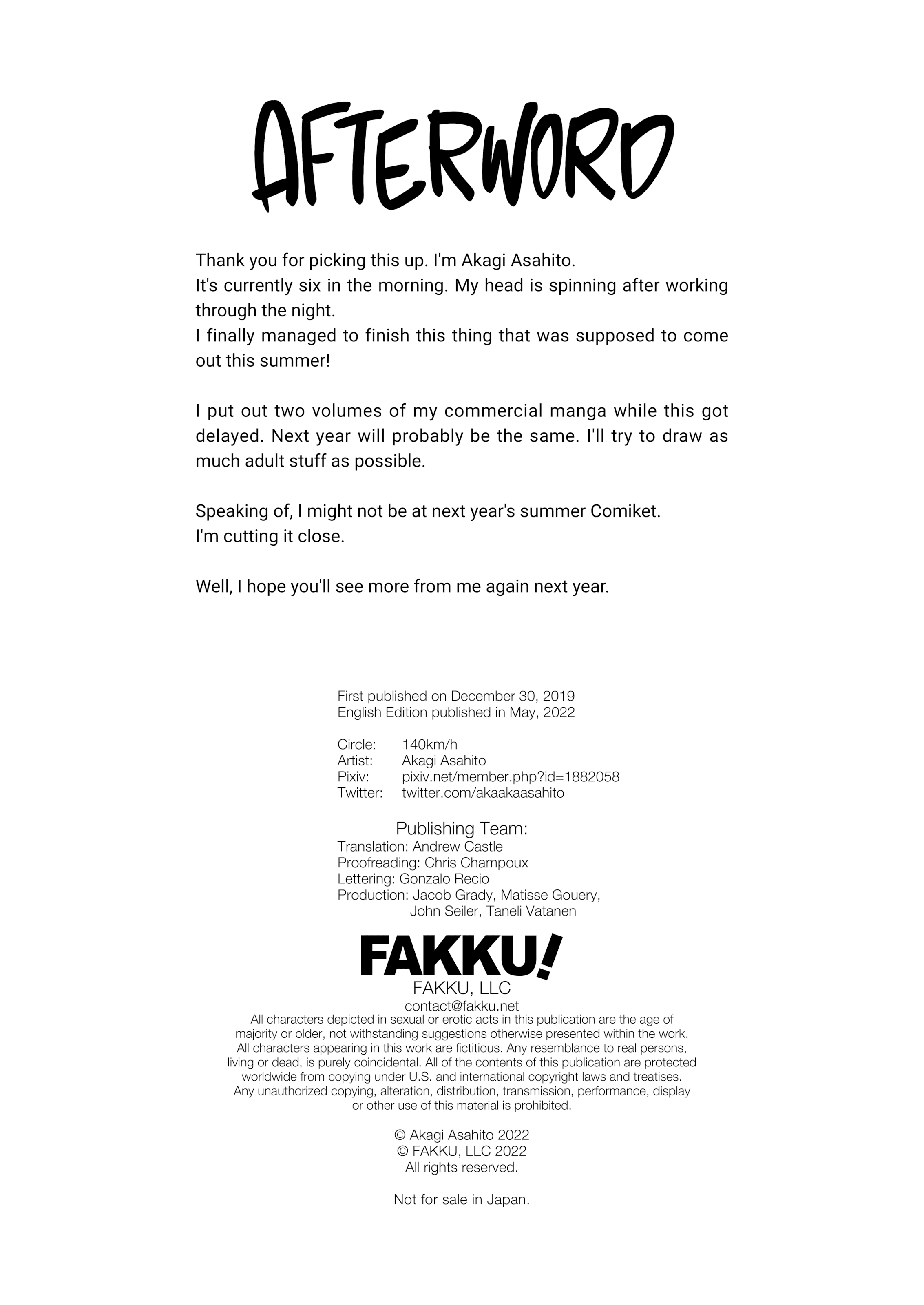 AFTERWORD

Thank you for picking this up. I'm Akagi Asahito.
It's currently six in the morning. My head is spinning after working through the night.
I finally managed to finish this thing that was supposed to come out this summer!

I put out two volumes of my commercial manga while this got delayed. Next year will probably be the same. I'll try to draw as much adult stuff as possible.

Speaking of, I might not be at next year's summer Comiket.
I'm cutting it close.

Well, I hope you'll see more from me again next year.

First published on December 30, 2019
English Edition published in May, 2022

Circle: 140km/h
Artist: Akagi Asahito
Pixiv: pixiv.net/member.php?id=1882058
Twitter: twitter.com/akaakaasahito

Publishing Team:
Translation: Andrew Castle
Proofreading: Chris Champoux
Lettering: Gonzalo Recio
Production: Jacob Grady, Matisse Gouery,
John Seiler, Taneli Vatanen

FAKKU!
FAKKU, LLC
contact@fakku.net
All characters depicted in sexual or erotic acts in this publication are the age of majority or older, not withstanding suggestions otherwise presented within the work. All characters appearing in this work are fictitious. Any resemblance to real persons, living or dead, is purely coincidental. All of the contents of this publication are protected worldwide from copying under U.S. and international copyright laws and treatises. Any unauthorized copying, alteration, distribution, transmission, performance, display or other use of this material is prohibited.

© Akagi Asahito 2022
© FAKKU, LLC 2022
All rights reserved.

Not for sale in Japan.